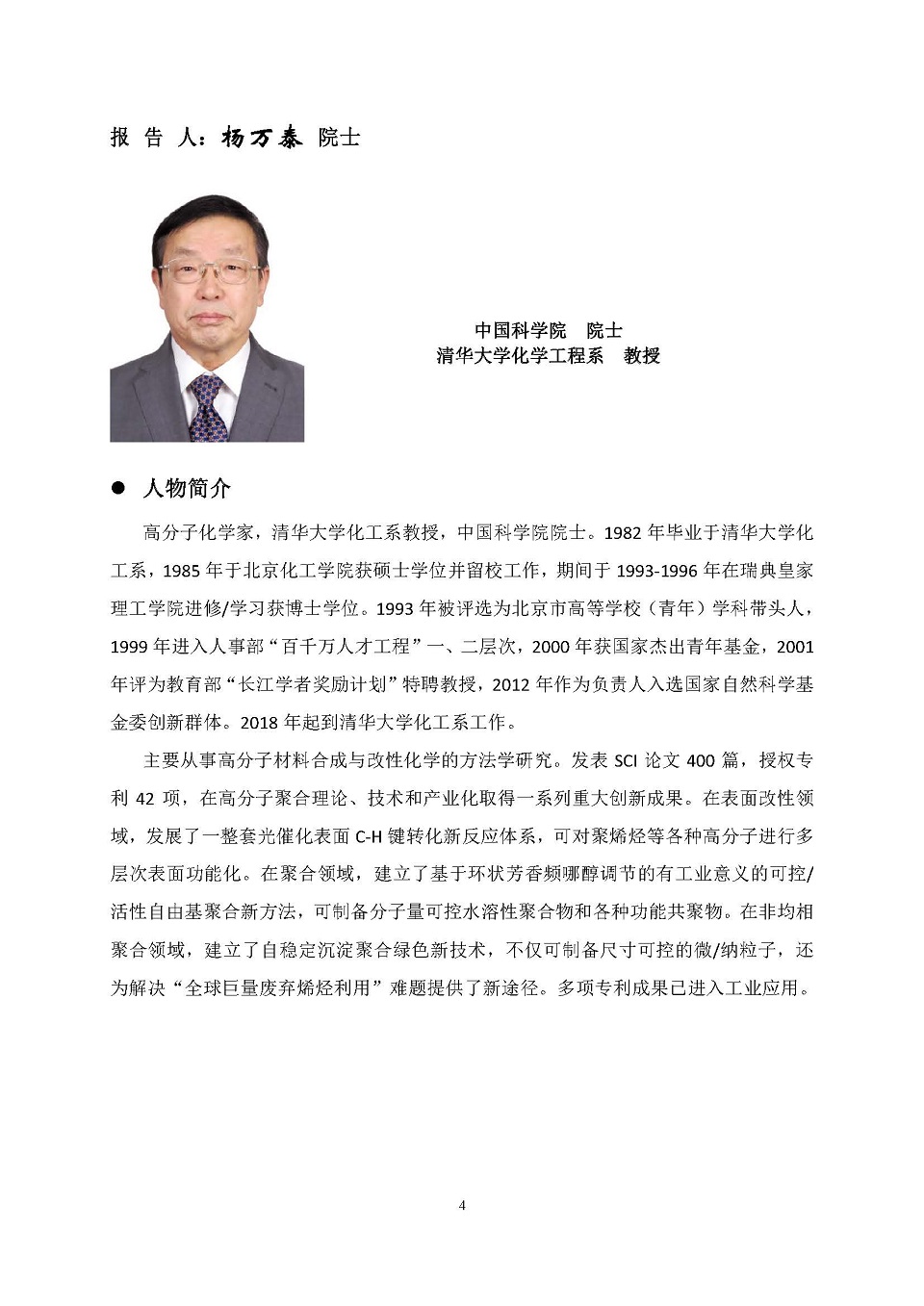 报 告 人：杨万泰 院士

中国科学院 院士
清华大学化学工程系 教授

● 人物简介

高分子化学家，清华大学化工系教授，中国科学院院士。1982 年毕业于清华大学化工系，1985 年于北京化工学院获硕士学位并留校工作，期间于 1993-1996 年在瑞典皇家理工学院进修/学习获博士学位。1993 年被评选为北京市高等学校（青年）学科带头人，1999 年进入人事部“百千万人才工程”一、二层次，2000 年获国家杰出青年基金，2001 年评为教育部“长江学者奖励计划”特聘教授，2012 年作为负责人入选国家自然科学基金委创新群体。2018 年起到清华大学化工系工作。

主要从事高分子材料合成与改性化学的方法学研究。发表 SCI 论文 400 篇，授权专利 42 项，在高分子聚合理论、技术和产业化取得一系列重大创新成果。在表面改性领域，发展了一整套光催化表面 C-H 键转化新反应体系，可对聚烯烃等各种高分子进行多层次表面功能化。在聚合领域，建立了基于环状芳香频哪醇调节的有工业意义的可控/活性自由基聚合新方法，可制备分子量可控水溶性聚合物和各种功能共聚物。在非均相聚合领域，建立了自稳定沉淀聚合绿色新技术，不仅可制备尺寸可控的微/纳粒子，还为解决“全球巨量废弃烯烃利用”难题提供了新途径。多项专利成果已进入工业应用。

4